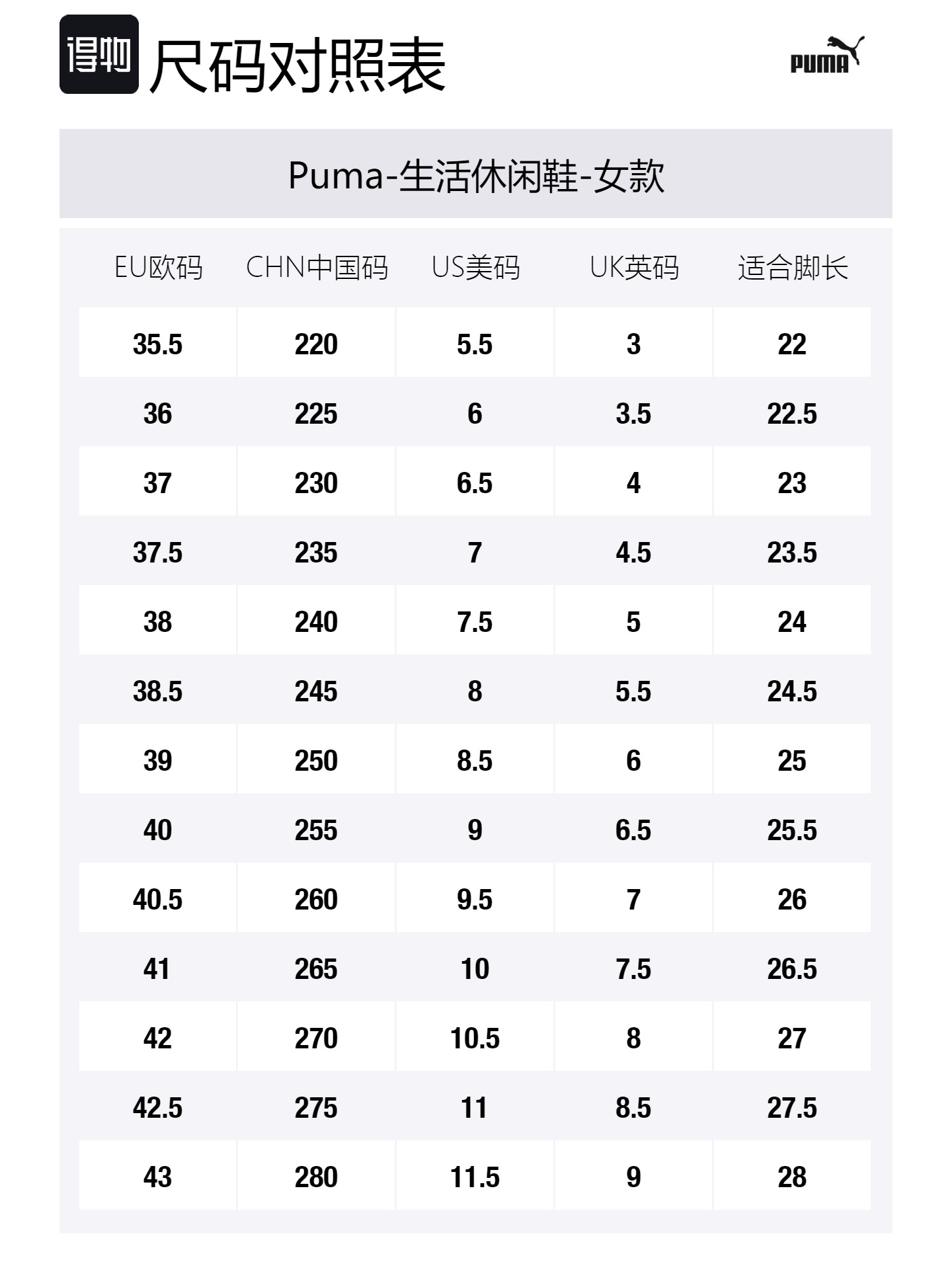 得物 尺码对照表

PUMA

Puma-生活休闲鞋-女款

| EU欧码 | CHN中国码 | US美码 | UK英码 | 适合脚长 |
|---|---|---|---|---|
| 35.5 | 220 | 5.5 | 3 | 22 |
| 36 | 225 | 6 | 3.5 | 22.5 |
| 37 | 230 | 6.5 | 4 | 23 |
| 37.5 | 235 | 7 | 4.5 | 23.5 |
| 38 | 240 | 7.5 | 5 | 24 |
| 38.5 | 245 | 8 | 5.5 | 24.5 |
| 39 | 250 | 8.5 | 6 | 25 |
| 40 | 255 | 9 | 6.5 | 25.5 |
| 40.5 | 260 | 9.5 | 7 | 26 |
| 41 | 265 | 10 | 7.5 | 26.5 |
| 42 | 270 | 10.5 | 8 | 27 |
| 42.5 | 275 | 11 | 8.5 | 27.5 |
| 43 | 280 | 11.5 | 9 | 28 |